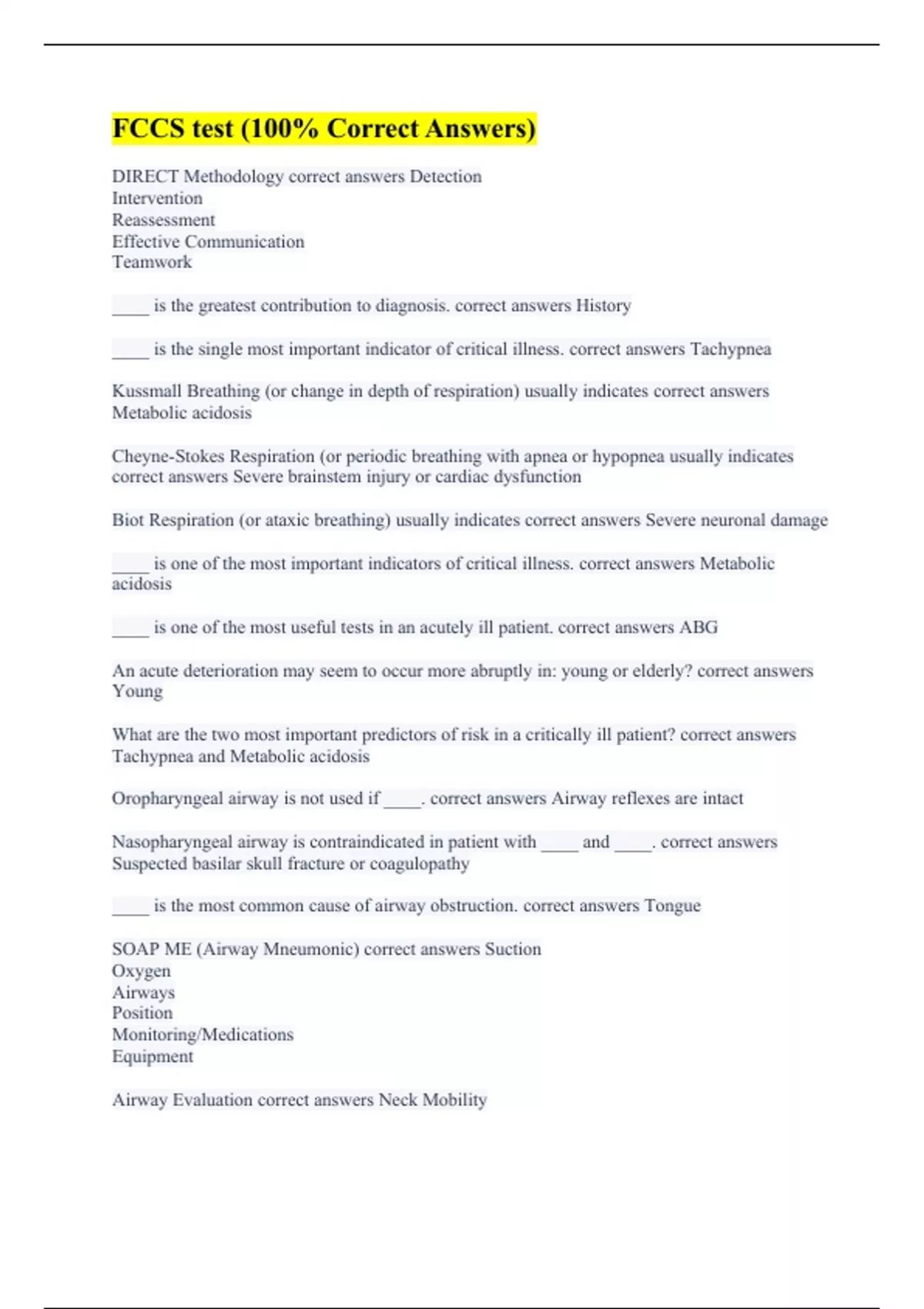 FCCS test (100% Correct Answers)

DIRECT Methodology correct answers Detection
Intervention
Reassessment
Effective Communication
Teamwork

____ is the greatest contribution to diagnosis. correct answers History

____ is the single most important indicator of critical illness. correct answers Tachypnea

Kussmall Breathing (or change in depth of respiration) usually indicates correct answers Metabolic acidosis

Cheyne-Stokes Respiration (or periodic breathing with apnea or hypopnea usually indicates correct answers Severe brainstem injury or cardiac dysfunction

Biot Respiration (or ataxic breathing) usually indicates correct answers Severe neuronal damage

____ is one of the most important indicators of critical illness. correct answers Metabolic acidosis

____ is one of the most useful tests in an acutely ill patient. correct answers ABG

An acute deterioration may seem to occur more abruptly in: young or elderly? correct answers Young

What are the two most important predictors of risk in a critically ill patient? correct answers Tachypnea and Metabolic acidosis

Oropharyngeal airway is not used if ____. correct answers Airway reflexes are intact

Nasopharyngeal airway is contraindicated in patient with ____ and ____. correct answers Suspected basilar skull fracture or coagulopathy

____ is the most common cause of airway obstruction. correct answers Tongue

SOAP ME (Airway Mneumonic) correct answers Suction
Oxygen
Airways
Position
Monitoring/Medications
Equipment

Airway Evaluation correct answers Neck Mobility